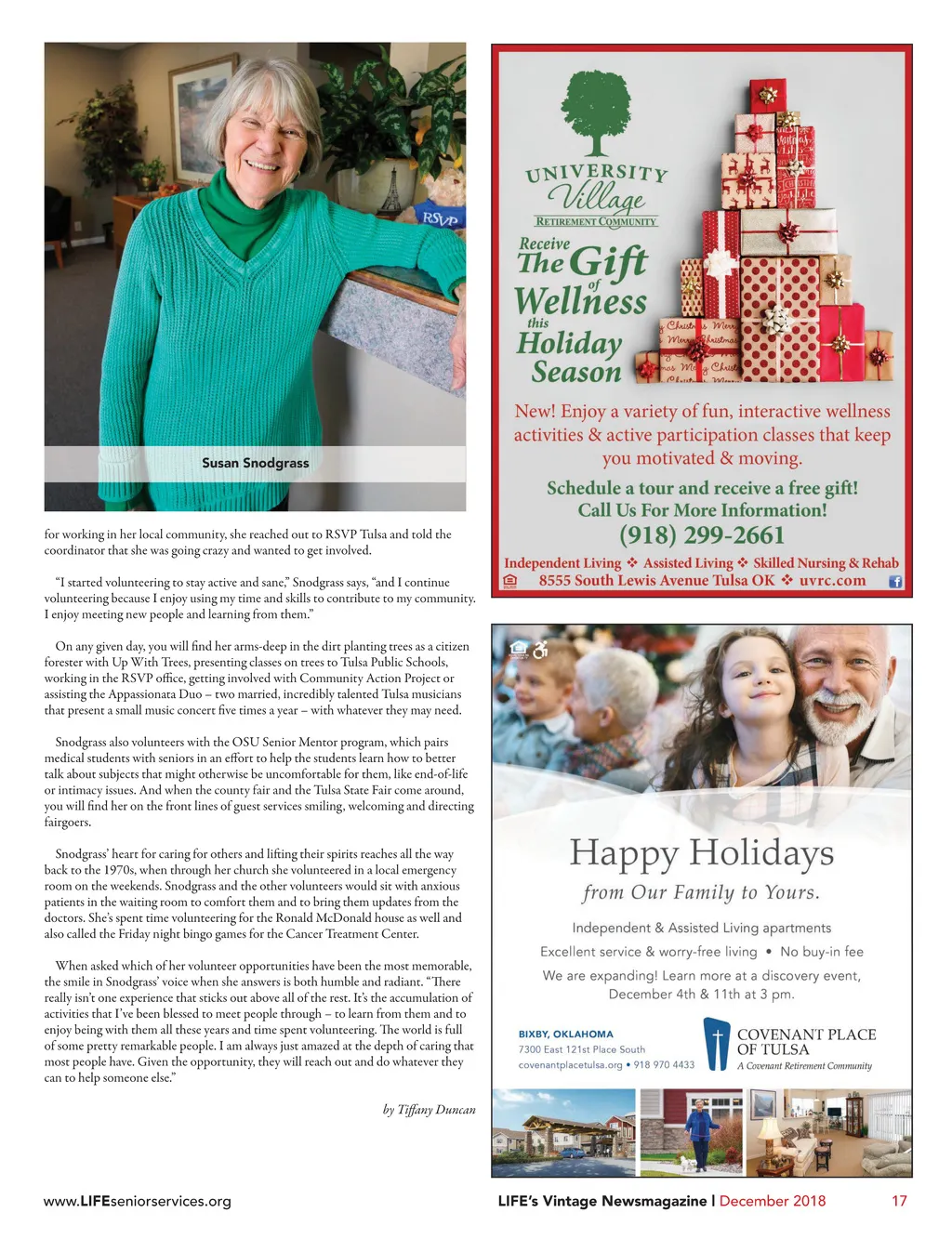 RSVP

Susan Snodgrass

for working in her local community, she reached out to RSVP Tulsa and told the coordinator that she was going crazy and wanted to get involved.

"I started volunteering to stay active and sane," Snodgrass says, "and I continue volunteering because I enjoy using my time and skills to contribute to my community. I enjoy meeting new people and learning from them."

On any given day, you will find her arms-deep in the dirt planting trees as a citizen forester with Up With Trees, presenting classes on trees to Tulsa Public Schools, working in the RSVP office, getting involved with Community Action Project or assisting the Appassionata Duo – two married, incredibly talented Tulsa musicians that present a small music concert five times a year – with whatever they may need.

Snodgrass also volunteers with the OSU Senior Mentor program, which pairs medical students with seniors in an effort to help the students learn how to better talk about subjects that might otherwise be uncomfortable for them, like end-of-life or intimacy issues. And when the county fair and the Tulsa State Fair come around, you will find her on the front lines of guest services smiling, welcoming and directing fairgoers.

Snodgrass' heart for caring for others and lifting their spirits reaches all the way back to the 1970s, when through her church she volunteered in a local emergency room on the weekends. Snodgrass and the other volunteers would sit with anxious patients in the waiting room to comfort them and to bring them updates from the doctors. She's spent time volunteering for the Ronald McDonald house as well and also called the Friday night bingo games for the Cancer Treatment Center.

When asked which of her volunteer opportunities have been the most memorable, the smile in Snodgrass' voice when she answers is both humble and radiant. "There really isn't one experience that sticks out above all of the rest. It's the accumulation of activities that I've been blessed to meet people through – to learn from them and to enjoy being with them all these years and time spent volunteering. The world is full of some pretty remarkable people. I am always just amazed at the depth of caring that most people have. Given the opportunity, they will reach out and do whatever they can to help someone else."

by Tiffany Duncan

UNIVERSITY Village RETIREMENT COMMUNITY

Receive The Gift of Wellness this Holiday Season

New! Enjoy a variety of fun, interactive wellness activities & active participation classes that keep you motivated & moving.

Schedule a tour and receive a free gift! Call Us For More Information!

(918) 299-2661

Independent Living ❖ Assisted Living ❖ Skilled Nursing & Rehab
8555 South Lewis Avenue Tulsa OK ❖ uvrc.com

Happy Holidays
from Our Family to Yours.

Independent & Assisted Living apartments
Excellent service & worry-free living • No buy-in fee
We are expanding! Learn more at a discovery event, December 4th & 11th at 3 pm.

BIXBY, OKLAHOMA
7300 East 121st Place South
covenantplacetulsa.org • 918 970 4433

COVENANT PLACE OF TULSA
A Covenant Retirement Community

www.LIFEseniorservices.org

LIFE's Vintage Newsmagazine | December 2018

17